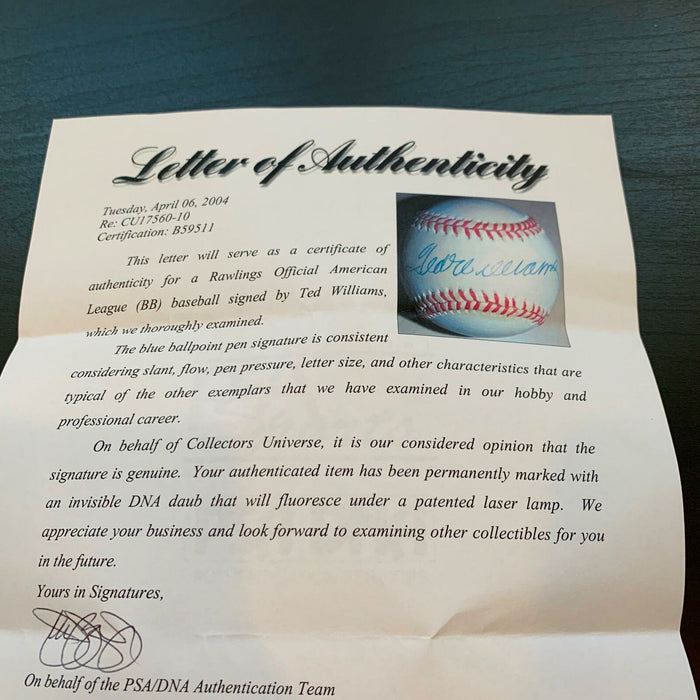 Letter of Authenticity

Tuesday, April 06, 2004
Re: CU17560-10
Certification: B59511

This letter will serve as a certificate of authenticity for a Rawlings Official American League (BB) baseball signed by Ted Williams, which we thoroughly examined.

The blue ballpoint pen signature is consistent considering slant, flow, pen pressure, letter size, and other characteristics that are typical of the other exemplars that we have examined in our hobby and professional career.

On behalf of Collectors Universe, it is our considered opinion that the signature is genuine. Your authenticated item has been permanently marked with an invisible DNA daub that will fluoresce under a patented laser lamp. We appreciate your business and look forward to examining other collectibles for you in the future.

Yours in Signatures,

On behalf of the PSA/DNA Authentication Team